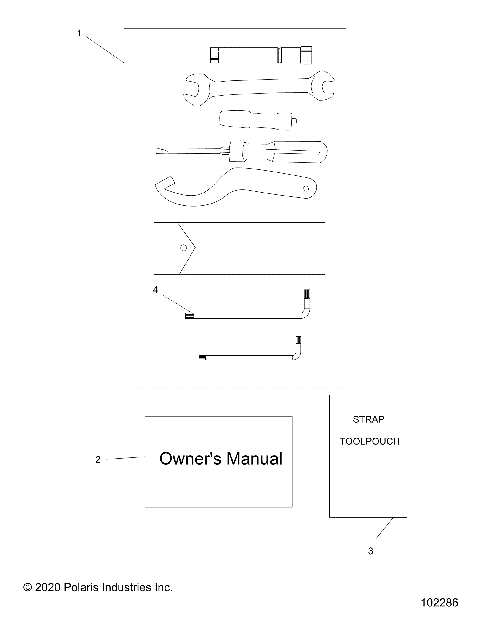 1

4

2

Owner's Manual

STRAP

TOOLPOUCH

3

© 2020 Polaris Industries Inc.

102286